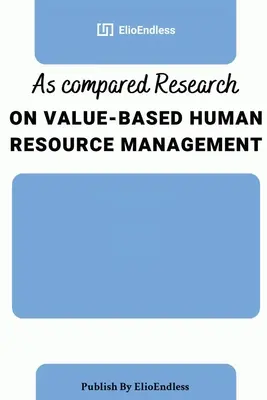 ElioEndless

As compared Research

ON VALUE-BASED HUMAN RESOURCE MANAGEMENT

Publish By ElioEndless